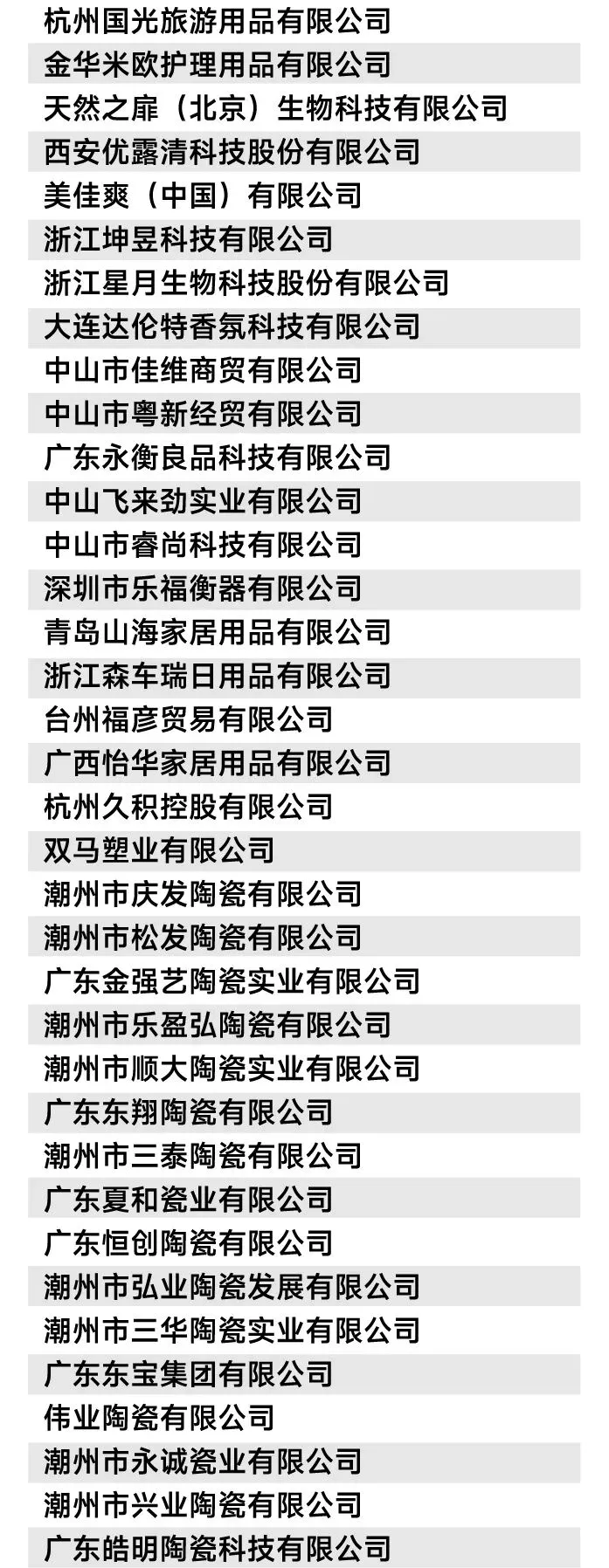 杭州国光旅游用品有限公司
金华米欧护理用品有限公司
天然之扉（北京）生物科技有限公司
西安优露清科技股份有限公司
美佳爽（中国）有限公司
浙江坤昱科技有限公司
浙江星月生物科技股份有限公司
大连达伦特香氛科技有限公司
中山市佳维商贸有限公司
中山市粤新经贸有限公司
广东永衡良品科技有限公司
中山飞来劲实业有限公司
中山市睿尚科技有限公司
深圳市乐福衡器有限公司
青岛山海家居用品有限公司
浙江森车瑞日用品有限公司
台州福彦贸易有限公司
广西怡华家居用品有限公司
杭州久积控股有限公司
双马塑业有限公司
潮州市庆发陶瓷有限公司
潮州市松发陶瓷有限公司
广东金强艺陶瓷实业有限公司
潮州市乐盈弘陶瓷有限公司
潮州市顺大陶瓷实业有限公司
广东东翔陶瓷有限公司
潮州市三泰陶瓷有限公司
广东夏和瓷业有限公司
广东恒创陶瓷有限公司
潮州市弘业陶瓷发展有限公司
潮州市三华陶瓷实业有限公司
广东东宝集团有限公司
伟业陶瓷有限公司
潮州市永诚瓷业有限公司
潮州市兴业陶瓷有限公司
广东皓明陶瓷科技有限公司